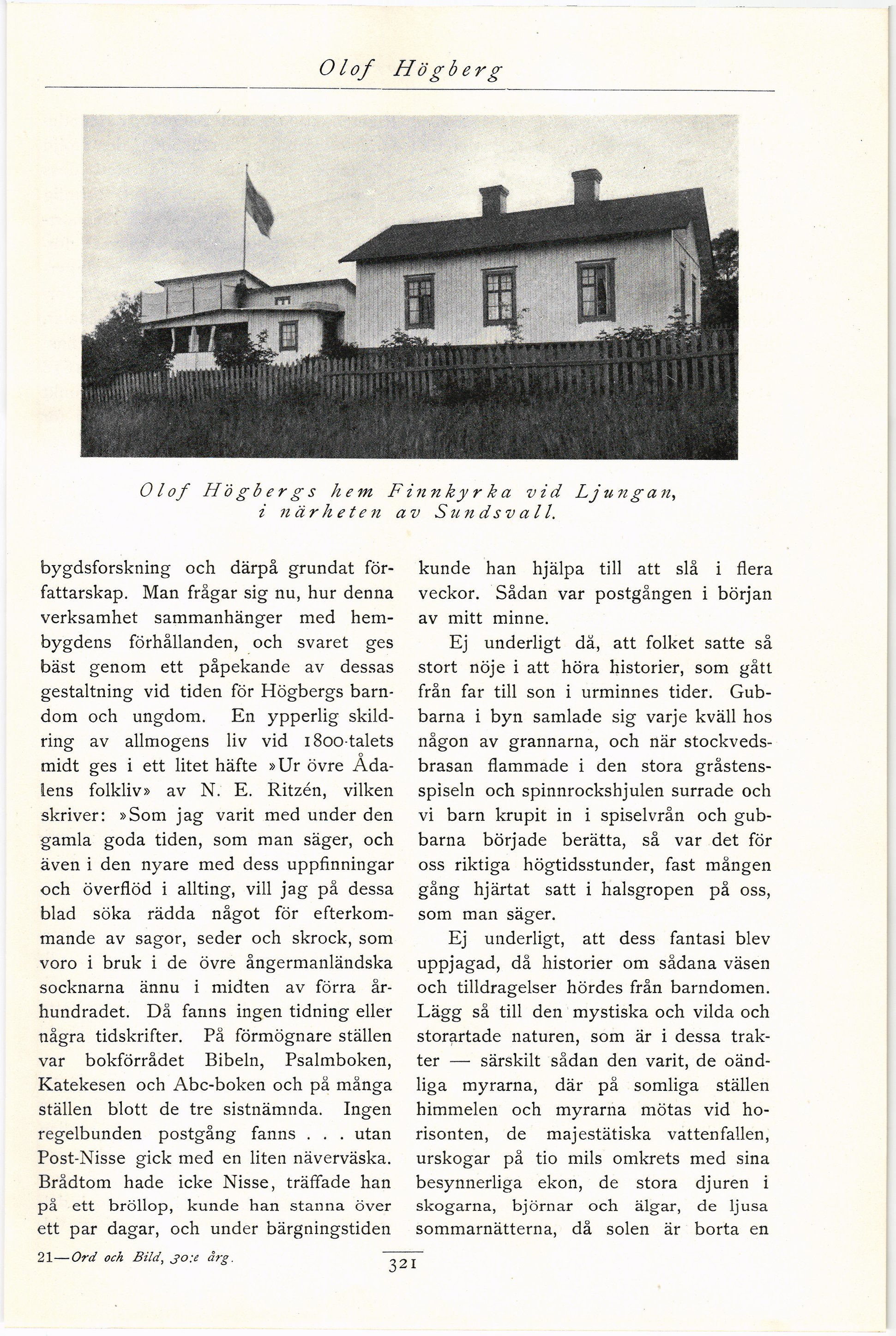 Olof Högberg

Olof Högbergs hem Finnkyrka vid Ljungan, i närheten av Sundsvall.

bygdsforskning och därpå grundat författarskap. Man frågar sig nu, hur denna verksamhet sammanhänger med hembygdens förhållanden, och svaret ges bäst genom ett påpekande av dessas gestaltning vid tiden för Högbergs barndom och ungdom. En ypperlig skildring av allmogens liv vid 1800-talets midt ges i ett litet häfte »Ur övre Ådalens folkliv» av N. E. Ritzén, vilken skriver: »Som jag varit med under den gamla goda tiden, som man säger, och även i den nyare med dess uppfinningar och överflöd i allting, vill jag på dessa blad söka rädda något för efterkommande av sagor, seder och skrock, som voro i bruk i de övre ångermanländska socknarna ännu i midten av förra århundradet. Då fanns ingen tidning eller några tidskrifter. På förmögnare ställen var bokförrådet Bibeln, Psalmboken, Katekesen och Abc-boken och på många ställen blott de tre sistnämnda. Ingen regelbunden postgång fanns . . . utan Post-Nisse gick med en liten näverväska. Brådtom hade icke Nisse, träffade han på ett bröllop, kunde han stanna över ett par dagar, och under bärgningstiden kunde han hjälpa till att slå i flera veckor. Sådan var postgången i början av mitt minne.

Ej underligt då, att folket satte så stort nöje i att höra historier, som gått från far till son i urminnes tider. Gubbarna i byn samlade sig varje kväll hos någon av grannarna, och när stockvedsbrasan flammade i den stora gråstensspiseln och spinnrockshjulen surrade och vi barn krupit in i spiselvrån och gubbarna började berätta, så var det för oss riktiga högtidsstunder, fast mången gång hjärtat satt i halsgropen på oss, som man säger.

Ej underligt, att dess fantasi blev uppjagad, då historier om sådana väsen och tilldragelser hördes från barndomen. Lägg så till den mystiska och vilda och storartade naturen, som är i dessa trakter — särskilt sådan den varit, de oändliga myrarna, där på somliga ställen himmelen och myrarna mötas vid horisonten, de majestätiska vattenfallen, urskogar på tio mils omkrets med sina besynnerliga ekon, de stora djuren i skogarna, björnar och älgar, de ljusa sommarnätterna, då solen är borta en

21—Ord och Bild, 30:e årg.

321